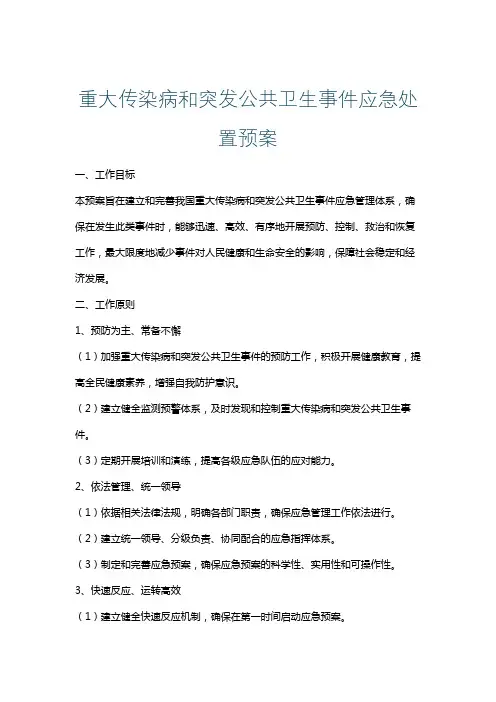 重大传染病和突发公共卫生事件应急处置预案

一、工作目标

本预案旨在建立和完善我国重大传染病和突发公共卫生事件应急管理体系，确保在发生此类事件时，能够迅速、高效、有序地开展预防、控制、救治和恢复工作，最大限度地减少事件对人民健康和生命安全的影响，保障社会稳定和经济发展。

二、工作原则

1、预防为主、常备不懈

（1）加强重大传染病和突发公共卫生事件的预防工作，积极开展健康教育，提高全民健康素养，增强自我防护意识。

（2）建立健全监测预警体系，及时发现和控制重大传染病和突发公共卫生事件。

（3）定期开展培训和演练，提高各级应急队伍的应对能力。

2、依法管理、统一领导

（1）依据相关法律法规，明确各部门职责，确保应急管理工作依法进行。

（2）建立统一领导、分级负责、协同配合的应急指挥体系。

（3）制定和完善应急预案，确保应急预案的科学性、实用性和可操作性。

3、快速反应、运转高效

（1）建立健全快速反应机制，确保在第一时间启动应急预案。